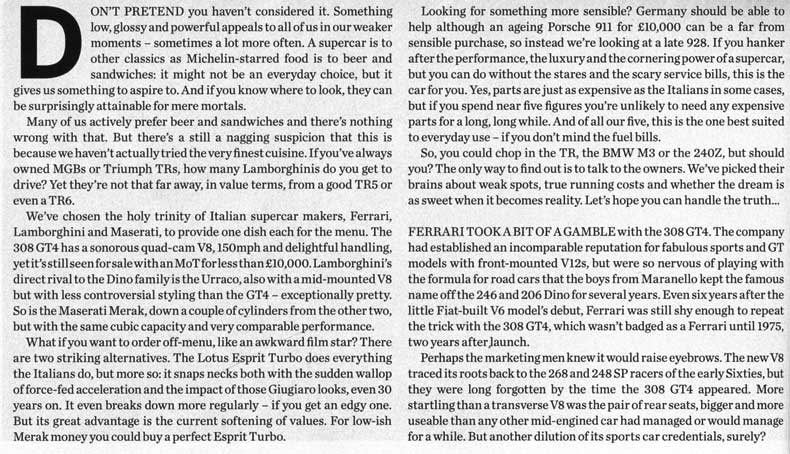 DON'T PRETEND you haven't considered it. Something low, glossy and powerful appeals to all of us in our weaker moments – sometimes a lot more often. A supercar is to other classics as Michelin-starred food is to beer and sandwiches: it might not be an everyday choice, but it gives us something to aspire to. And if you know where to look, they can be surprisingly attainable for mere mortals.

Many of us actively prefer beer and sandwiches and there's nothing wrong with that. But there's a still a nagging suspicion that this is because we haven't actually tried the very finest cuisine. If you've always owned MGBs or Triumph TRs, how many Lamborghinis do you get to drive? Yet they're not that far away, in value terms, from a good TR5 or even a TR6.

We've chosen the holy trinity of Italian supercar makers, Ferrari, Lamborghini and Maserati, to provide one dish each for the menu. The 308 GT4 has a sonorous quad-cam V8, 150mph and delightful handling, yet it's still seen for sale with an MoT for less than £10,000. Lamborghini's direct rival to the Dino family is the Urraco, also with a mid-mounted V8 but with less controversial styling than the GT4 – exceptionally pretty. So is the Maserati Merak, down a couple of cylinders from the other two, but with the same cubic capacity and very comparable performance.

What if you want to order off-menu, like an awkward film star? There are two striking alternatives. The Lotus Esprit Turbo does everything the Italians do, but more so: it snaps necks both with the sudden wallop of force-fed acceleration and the impact of those Giugiaro looks, even 30 years on. It even breaks down more regularly – if you get an edgy one. But its great advantage is the current softening of values. For low-ish Merak money you could buy a perfect Esprit Turbo.

Looking for something more sensible? Germany should be able to help although an ageing Porsche 911 for £10,000 can be a far from sensible purchase, so instead we're looking at a late 928. If you hanker after the performance, the luxury and the cornering power of a supercar, but you can do without the stares and the scary service bills, this is the car for you. Yes, parts are just as expensive as the Italians in some cases, but if you spend near five figures you're unlikely to need any expensive parts for a long, long while. And of all our five, this is the one best suited to everyday use – if you don't mind the fuel bills.

So, you could chop in the TR, the BMW M3 or the 240Z, but should you? The only way to find out is to talk to the owners. We've picked their brains about weak spots, true running costs and whether the dream is as sweet when it becomes reality. Let's hope you can handle the truth...

FERRARI TOOK A BIT OF A GAMBLE with the 308 GT4. The company had established an incomparable reputation for fabulous sports and GT models with front-mounted V12s, but were so nervous of playing with the formula for road cars that the boys from Maranello kept the famous name off the 246 and 206 Dino for several years. Even six years after the little Fiat-built V6 model's debut, Ferrari was still shy enough to repeat the trick with the 308 GT4, which wasn't badged as a Ferrari until 1975, two years after launch.

Perhaps the marketing men knew it would raise eyebrows. The new V8 traced its roots back to the 268 and 248 SP racers of the early Sixties, but they were long forgotten by the time the 308 GT4 appeared. More startling than a transverse V8 was the pair of rear seats, bigger and more useable than any other mid-engined car had managed or would manage for a while. But another dilution of its sports car credentials, surely?